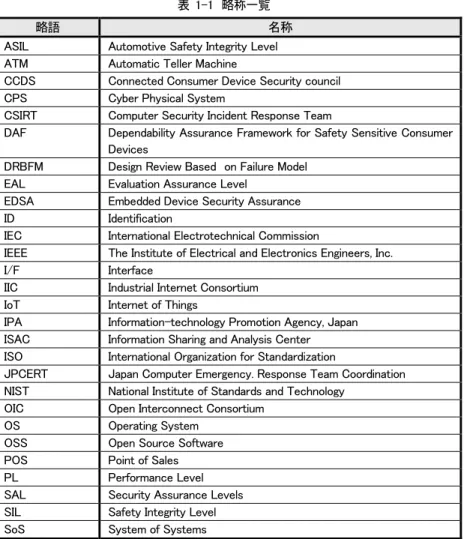 表 1-1 略称一覧

| 略語 | 名称 |
|---|---|
| ASIL | Automotive Safety Integrity Level |
| ATM | Automatic Teller Machine |
| CCDS | Connected Consumer Device Security council |
| CPS | Cyber Physical System |
| CSIRT | Computer Security Incident Response Team |
| DAF | Dependability Assurance Framework for Safety Sensitive Consumer Devices |
| DRBFM | Design Review Based on Failure Model |
| EAL | Evaluation Assurance Level |
| EDSA | Embedded Device Security Assurance |
| ID | Identification |
| IEC | International Electrotechnical Commission |
| IEEE | The Institute of Electrical and Electronics Engineers, Inc. |
| I/F | Interface |
| IIC | Industrial Internet Consortium |
| IoT | Internet of Things |
| IPA | Information-technology Promotion Agency, Japan |
| ISAC | Information Sharing and Analysis Center |
| ISO | International Organization for Standardization |
| JPCERT | Japan Computer Emergency. Response Team Coordination |
| NIST | National Institute of Standards and Technology |
| OIC | Open Interconnect Consortium |
| OS | Operating System |
| OSS | Open Source Software |
| POS | Point of Sales |
| PL | Performance Level |
| SAL | Security Assurance Levels |
| SIL | Safety Integrity Level |
| SoS | System of Systems |